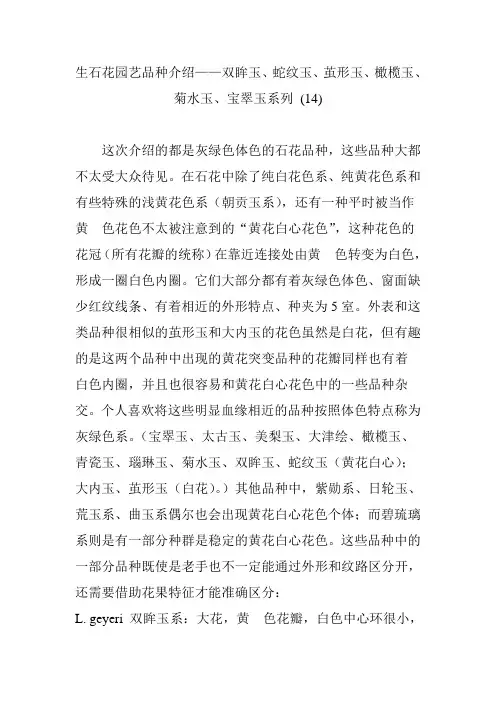 生石花园艺品种介绍——双眸玉、蛇纹玉、茧形玉、橄榄玉、菊水玉、宝翠玉系列 (14)

这次介绍的都是灰绿色体色的石花品种，这些品种大都不太受大众待见。在石花中除了纯白花色系、纯黄花色系和有些特殊的浅黄花色系（朝贡玉系），还有一种平时被当作黄 色花色不太被注意到的“黄花白心花色”，这种花色的花冠（所有花瓣的统称）在靠近连接处由黄 色转变为白色，形成一圈白色内圈。它们大部分都有着灰绿色体色、窗面缺少红纹线条、有着相近的外形特点、种夹为 5 室。外表和这类品种很相似的茧形玉和大内玉的花色虽然是白花，但有趣的是这两个品种中出现的黄花突变品种的花瓣同样也有着白色内圈，并且也很容易和黄花白心花色中的一些品种杂交。个人喜欢将这些明显血缘相近的品种按照体色特点称为灰绿色系。（宝翠玉、太古玉、美梨玉、大津绘、橄榄玉、青瓷玉、瑙琳玉、菊水玉、双眸玉、蛇纹玉（黄花白心）；大内玉、茧形玉（白花）。）其他品种中，紫勋系、日轮玉、荒玉系、曲玉系偶尔也会出现黄花白心花色个体；而碧琉璃系则是有一部分种群是稳定的黄花白心花色。这些品种中的一部分品种既使是老手也不一定能通过外形和纹路区分开，还需要借助花果特征才能准确区分：

L. geyeri 双眸玉系：大花，黄 色花瓣，白色中心环很小，